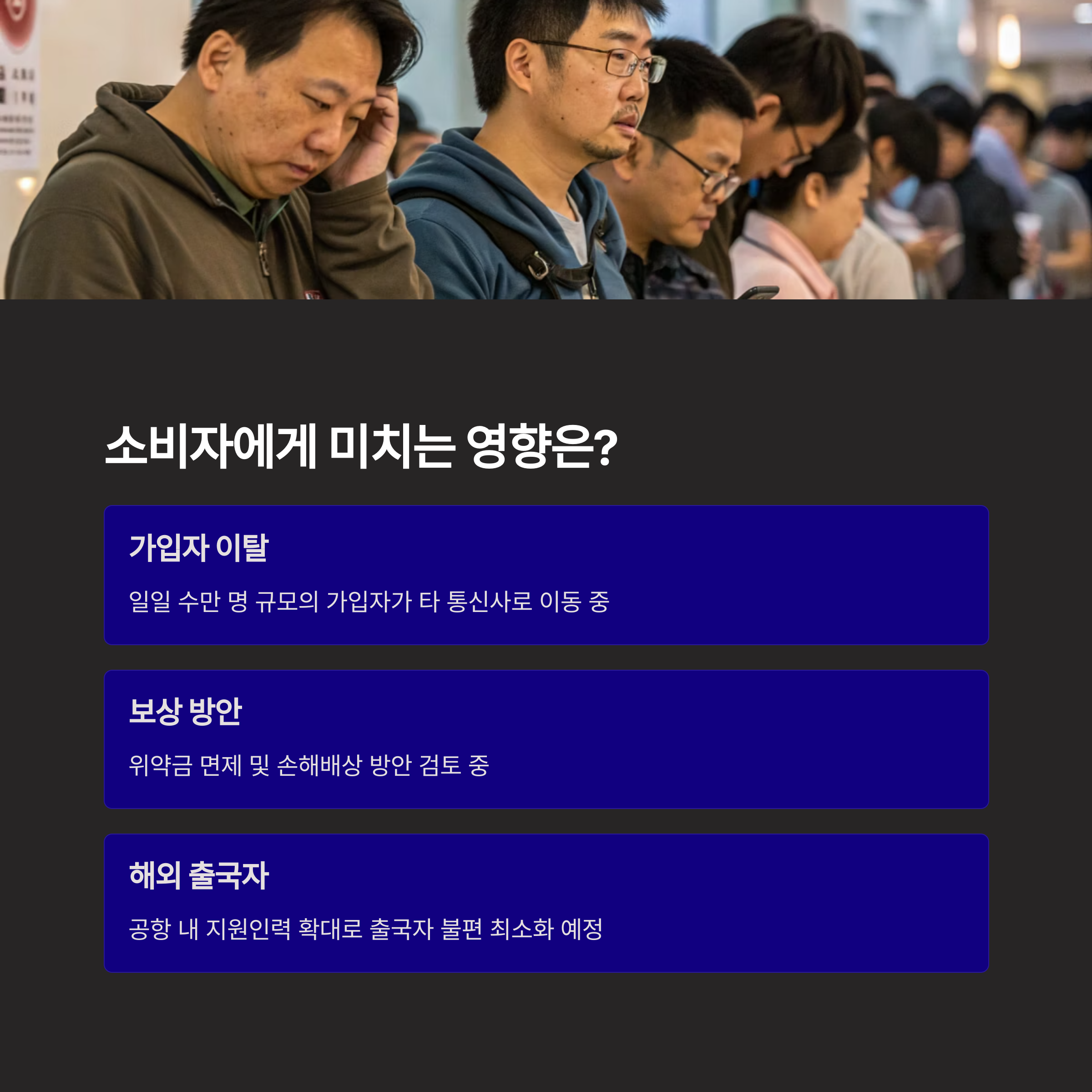 소비자에게 미치는 영향은?

가입자 이탈

일일 수만 명 규모의 가입자가 타 통신사로 이동 중

보상 방안

위약금 면제 및 손해배상 방안 검토 중

해외 출국자

공항 내 지원인력 확대로 출국자 불편 최소화 예정